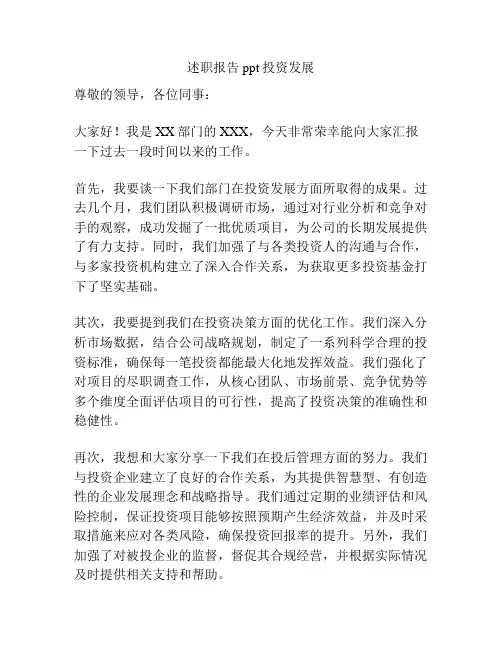 述职报告 ppt 投资发展

尊敬的领导，各位同事：

大家好！我是 XX 部门的 XXX，今天非常荣幸能向大家汇报一下过去一段时间以来的工作。

首先，我要谈一下我们部门在投资发展方面所取得的成果。过去几个月，我们团队积极调研市场，通过对行业分析和竞争对手的观察，成功发掘了一批优质项目，为公司的长期发展提供了有力支持。同时，我们加强了与各类投资人的沟通与合作，与多家投资机构建立了深入合作关系，为获取更多投资基金打下了坚实基础。

其次，我要提到我们在投资决策方面的优化工作。我们深入分析市场数据，结合公司战略规划，制定了一系列科学合理的投资标准，确保每一笔投资都能最大化地发挥效益。我们强化了对项目的尽职调查工作，从核心团队、市场前景、竞争优势等多个维度全面评估项目的可行性，提高了投资决策的准确性和稳健性。

再次，我想和大家分享一下我们在投后管理方面的努力。我们与投资企业建立了良好的合作关系，为其提供智慧型、有创造性的企业发展理念和战略指导。我们通过定期的业绩评估和风险控制，保证投资项目能够按照预期产生经济效益，并及时采取措施来应对各类风险，确保投资回报率的提升。另外，我们加强了对被投企业的监督，督促其合规经营，并根据实际情况及时提供相关支持和帮助。